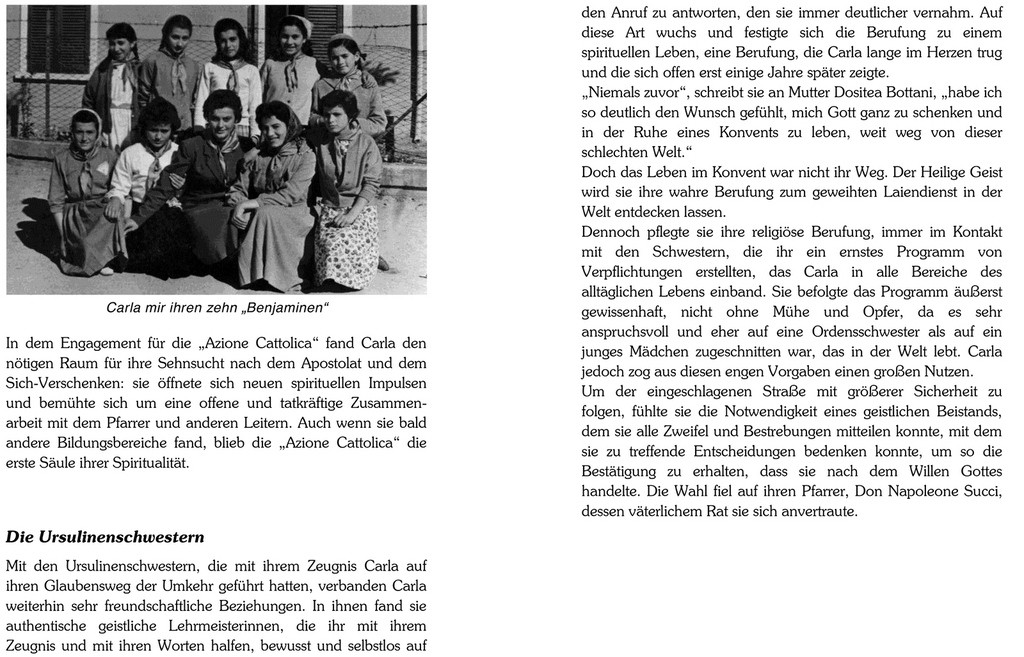 Carla mir ihren zehn „Benjaminen“

In dem Engagement für die „Azione Cattolica“ fand Carla den nötigen Raum für ihre Sehnsucht nach dem Apostolat und dem Sich-Verschenken: sie öffnete sich neuen spirituellen Impulsen und bemühte sich um eine offene und tatkräftige Zusammenarbeit mit dem Pfarrer und anderen Leitern. Auch wenn sie bald andere Bildungsbereiche fand, blieb die „Azione Cattolica“ die erste Säule ihrer Spiritualität.

Die Ursulinenschwestern

Mit den Ursulinenschwestern, die mit ihrem Zeugnis Carla auf ihren Glaubensweg der Umkehr geführt hatten, verbanden Carla weiterhin sehr freundschaftliche Beziehungen. In ihnen fand sie authentische geistliche Lehrmeisterinnen, die ihr mit ihrem Zeugnis und mit ihren Worten halfen, bewusst und selbstlos auf den Anruf zu antworten, den sie immer deutlicher vernahm. Auf diese Art wuchs und festigte sich die Berufung zu einem spirituellen Leben, eine Berufung, die Carla lange im Herzen trug und die sich offen erst einige Jahre später zeigte.

„Niemals zuvor“, schreibt sie an Mutter Dositea Bottani, „habe ich so deutlich den Wunsch gefühlt, mich Gott ganz zu schenken und in der Ruhe eines Konvents zu leben, weit weg von dieser schlechten Welt.“

Doch das Leben im Konvent war nicht ihr Weg. Der Heilige Geist wird sie ihre wahre Berufung zum geweihten Laiendienst in der Welt entdecken lassen.

Dennoch pflegte sie ihre religiöse Berufung, immer im Kontakt mit den Schwestern, die ihr ein ernstes Programm von Verpflichtungen erstellten, das Carla in alle Bereiche des alltäglichen Lebens einband. Sie befolgte das Programm äußerst gewissenhaft, nicht ohne Mühe und Opfer, da es sehr anspruchsvoll und eher auf eine Ordensschwester als auf ein junges Mädchen zugeschnitten war, das in der Welt lebt. Carla jedoch zog aus diesen engen Vorgaben einen großen Nutzen.

Um der eingeschlagenen Straße mit größerer Sicherheit zu folgen, fühlte sie die Notwendigkeit eines geistlichen Beistands, dem sie alle Zweifel und Bestrebungen mitteilen konnte, mit dem sie zu treffende Entscheidungen bedenken konnte, um so die Bestätigung zu erhalten, dass sie nach dem Willen Gottes handelte. Die Wahl fiel auf ihren Pfarrer, Don Napoleone Succi, dessen väterlichem Rat sie sich anvertraute.